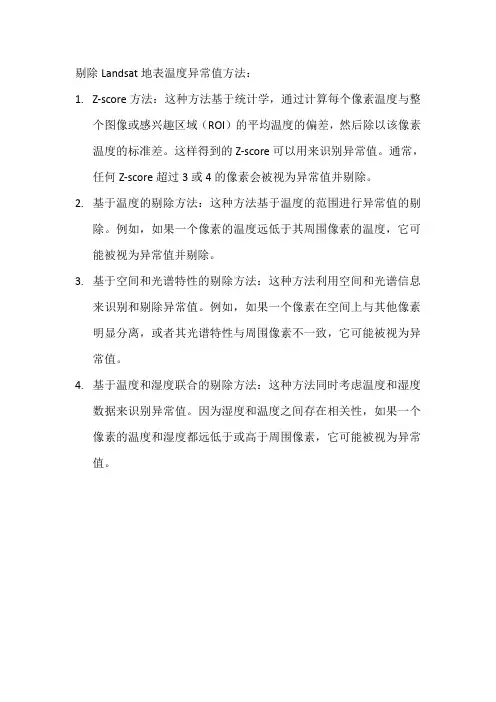 剔除 Landsat 地表温度异常值方法：

1. Z-score 方法：这种方法基于统计学，通过计算每个像素温度与整个图像或感兴趣区域（ROI）的平均温度的偏差，然后除以该像素温度的标准差。这样得到的 Z-score 可以用来识别异常值。通常，任何 Z-score 超过 3 或 4 的像素会被视为异常值并剔除。

2. 基于温度的剔除方法：这种方法基于温度的范围进行异常值的剔除。例如，如果一个像素的温度远低于其周围像素的温度，它可能被视为异常值并剔除。

3. 基于空间和光谱特性的剔除方法：这种方法利用空间和光谱信息来识别和剔除异常值。例如，如果一个像素在空间上与其他像素明显分离，或者其光谱特性与周围像素不一致，它可能被视为异常值。

4. 基于温度和湿度联合的剔除方法：这种方法同时考虑温度和湿度数据来识别异常值。因为湿度和温度之间存在相关性，如果一个像素的温度和湿度都远低于或高于周围像素，它可能被视为异常值。